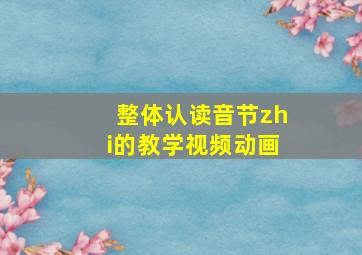 整体认读音节zhi的教学视频动画